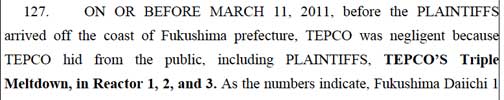 127. ON OR BEFORE MARCH 11, 2011, before the PLAINTIFFS arrived off the coast of Fukushima prefecture, TEPCO was negligent because TEPCO hid from the public, including PLAINTIFFS, TEPCO'S Triple Meltdown, in Reactor 1, 2, and 3. As the numbers indicate, Fukushima Daiichi 1